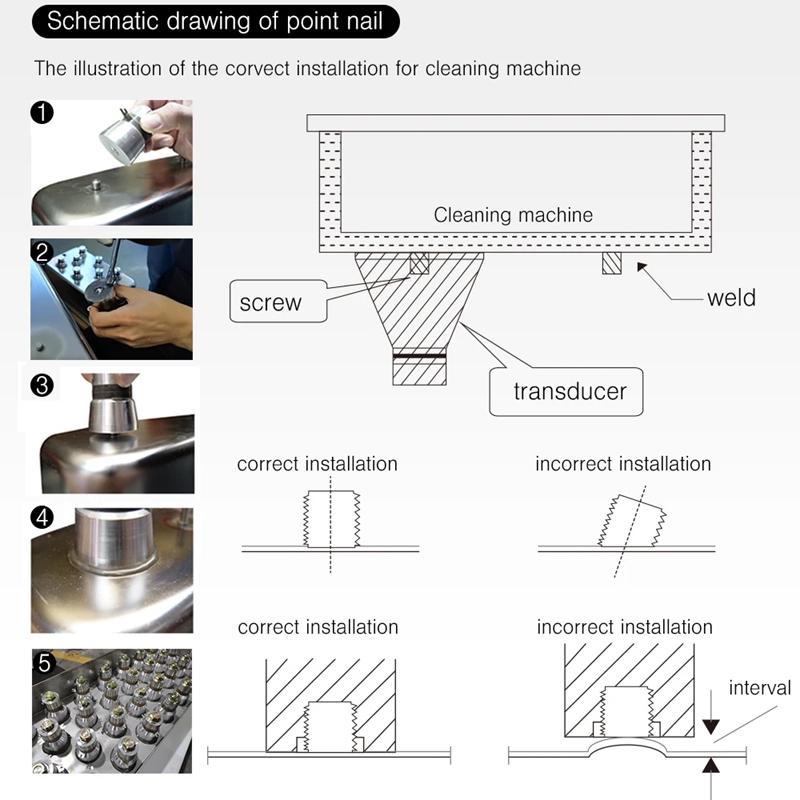 Schematic drawing of point nail

The illustration of the corvect installation for cleaning machine

1

2

3

4

5

Cleaning machine

screw

weld

transducer

correct installation

incorrect installation

correct installation

incorrect installation

interval